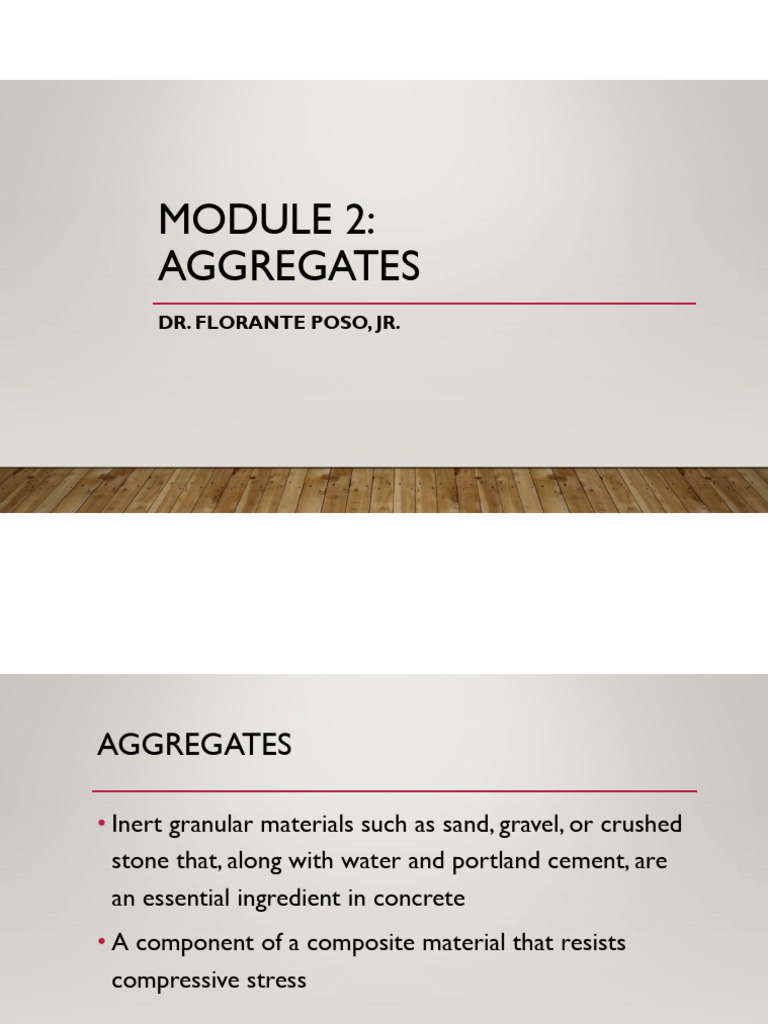 MODULE 2: AGGREGATES

DR. FLORANTE POSO, JR.

AGGREGATES

• Inert granular materials such as sand, gravel, or crushed stone that, along with water and portland cement, are an essential ingredient in concrete

• A component of a composite material that resists compressive stress